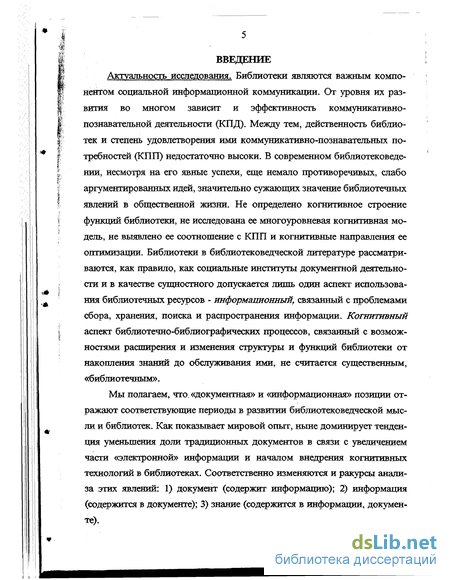 5

ВВЕДЕНИЕ

Актуальность исследования. Библиотеки являются важным компонентом социальной информационной коммуникации. От уровня их развития во многом зависит и эффективность коммуникативно-познавательной деятельности (КПД). Между тем, действенность библиотек и степень удовлетворения ими коммуникативно-познавательных потребностей (КПП) недостаточно высоки. В современном библиотековедении, несмотря на его явные успехи, еще немало противоречивых, слабо аргументированных идей, значительно сужающих значение библиотечных явлений в общественной жизни. Не определено когнитивное строение функций библиотеки, не исследована ее многоуровневая когнитивная модель, не выявлено ее соотношение с КПП и когнитивные направления ее оптимизации. Библиотеки в библиотековедческой литературе рассматриваются, как правило, как социальные институты документной деятельности и в качестве сущностного допускается лишь один аспект использования библиотечных ресурсов - информационный, связанный с проблемами сбора, хранения, поиска и распространения информации. Когнитивный аспект библиотечно-библиографических процессов, связанный с возможностями расширения и изменения структуры и функций библиотеки от накопления знаний до обслуживания ими, не считается существенным, «библиотечным».

Мы полагаем, что «документная» и «информационная» позиции отражают соответствующие периоды в развитии библиотековедческой мысли и библиотек. Как показывает мировой опыт, ныне доминирует тенденция уменьшения доли традиционных документов в связи с увеличением части «электронной» информации и началом внедрения когнитивных технологий в библиотеках. Соответственно изменяются и ракурсы анализа этих явлений: 1) документ (содержит информацию); 2) информация (содержится в документе); 3) знание (содержится в информации, документе).

dsLib.net
библиотека диссертаций